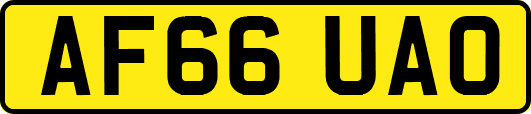 AF66 UAO